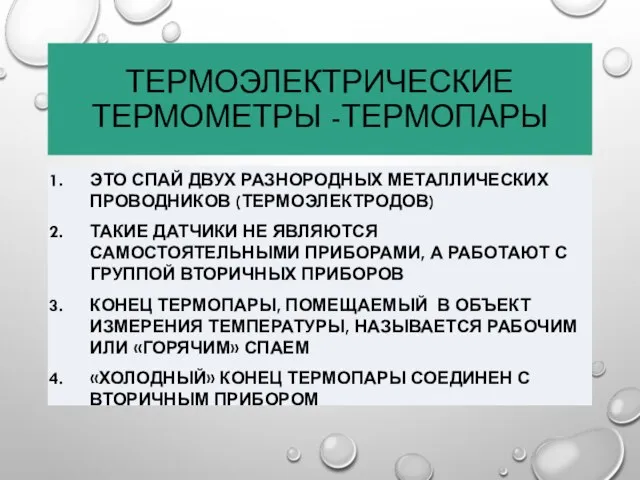 ТЕРМОЭЛЕКТРИЧЕСКИЕ ТЕРМОМЕТРЫ -ТЕРМОПАРЫ

1. ЭТО СПАЙ ДВУХ РАЗНОРОДНЫХ МЕТАЛЛИЧЕСКИХ ПРОВОДНИКОВ (ТЕРМОЭЛЕКТРОДОВ)

2. ТАКИЕ ДАТЧИКИ НЕ ЯВЛЯЮТСЯ САМОСТОЯТЕЛЬНЫМИ ПРИБОРАМИ, А РАБОТАЮТ С ГРУППОЙ ВТОРИЧНЫХ ПРИБОРОВ

3. КОНЕЦ ТЕРМОПАРЫ, ПОМЕЩАЕМЫЙ В ОБЪЕКТ ИЗМЕРЕНИЯ ТЕМПЕРАТУРЫ, НАЗЫВАЕТСЯ РАБОЧИМ ИЛИ «ГОРЯЧИМ» СПАЕМ

4. «ХОЛОДНЫЙ» КОНЕЦ ТЕРМОПАРЫ СОЕДИНЕН С ВТОРИЧНЫМ ПРИБОРОМ